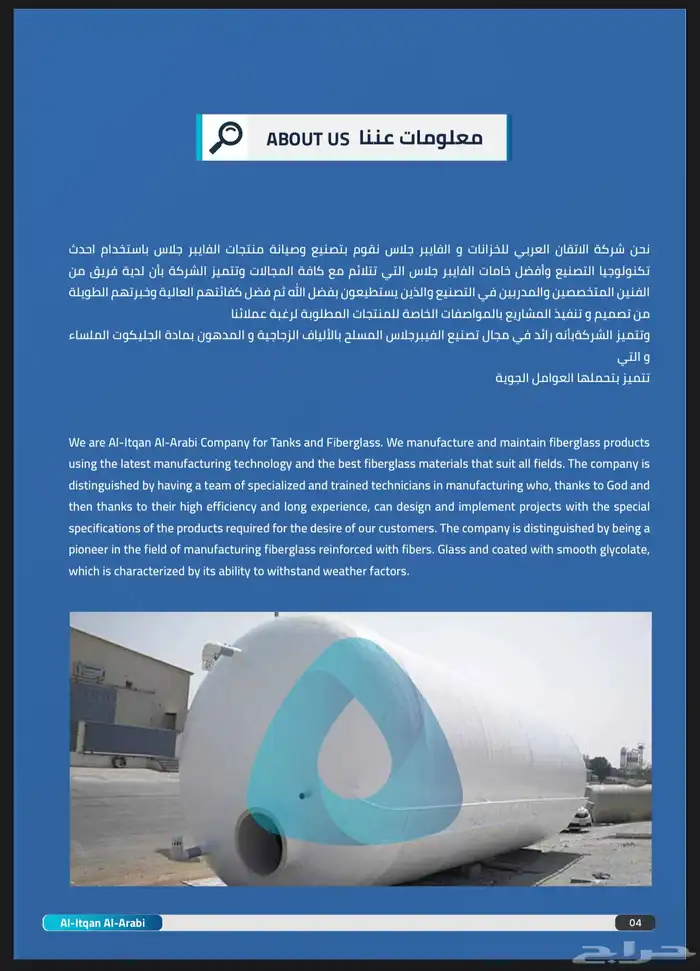 ABOUT US معلومات عننا

نحن شركة الاتقان العربي للخزانات و الفايبر جلاس نقوم بتصنيع وصيانة منتجات الفايبر جلاس باستخدام احدث تكنولوجيا التصنيع وأفضل خامات الفايبر جلاس التي تتلائم مع كافة المجالات وتتميز الشركة بأن لدية فريق من الفنين المتخصصين والمدربين في التصنيع والذين يستطيعون بفضل الله ثم فضل كفائتهم العالية وخبرتهم الطويلة من تصميم و تنفيذ المشاريع بالمواصفات الخاصة للمنتجات المطلوبة لرغبة عملائنا
وتتميز الشركةبأنه رائد في مجال تصنيع الفيبرجلاس المسلح بالألياف الزجاجية و المدهون بمادة الجليكوت الملساء و التي
تتميز بتحملها العوامل الجوية

We are Al-Itqan Al-Arabi Company for Tanks and Fiberglass. We manufacture and maintain fiberglass products using the latest manufacturing technology and the best fiberglass materials that suit all fields. The company is distinguished by having a team of specialized and trained technicians in manufacturing who, thanks to God and then thanks to their high efficiency and long experience, can design and implement projects with the special specifications of the products required for the desire of our customers. The company is distinguished by being a pioneer in the field of manufacturing fiberglass reinforced with fibers. Glass and coated with smooth glycolate, which is characterized by its ability to withstand weather factors.

Al-Itqan Al-Arabi
04

حراج